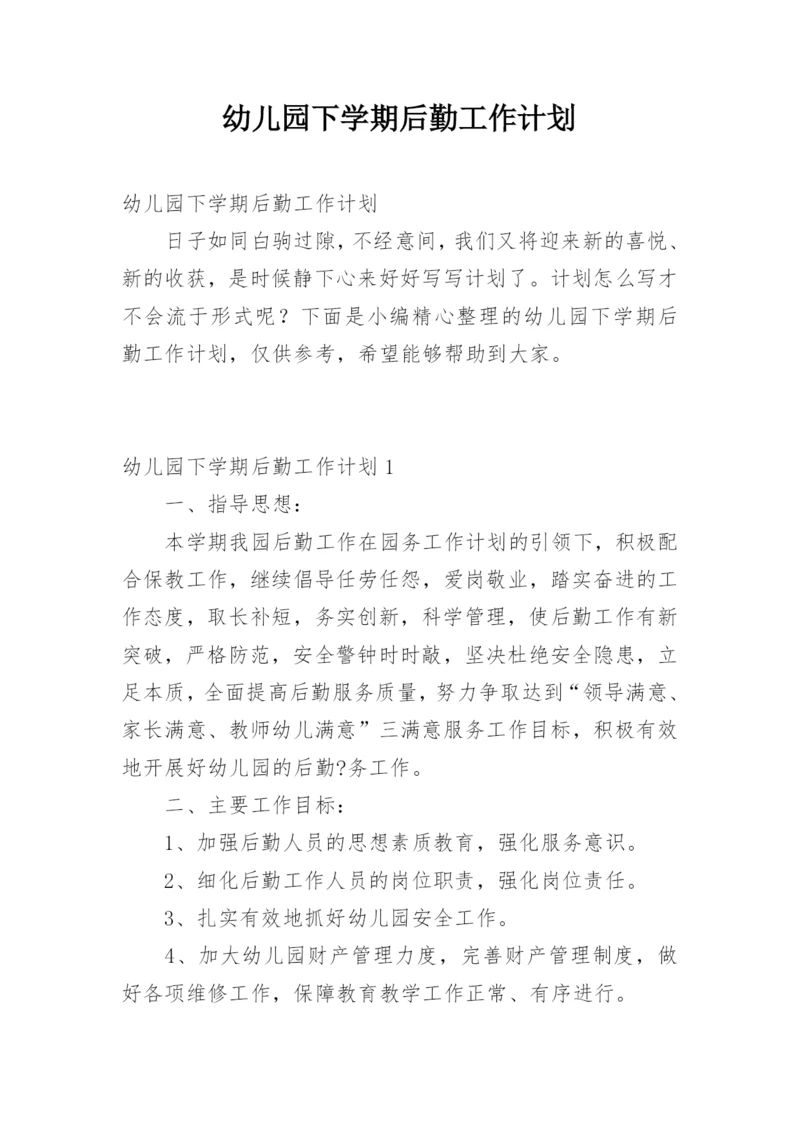 幼儿园下学期后勤工作计划

幼儿园下学期后勤工作计划

日子如同白驹过隙，不经意间，我们又将迎来新的喜悦、新的收获，是时候静下心来好好写写计划了。计划怎么写才不会流于形式呢？下面是小编精心整理的幼儿园下学期后勤工作计划，仅供参考，希望能够帮助到大家。

幼儿园下学期后勤工作计划 1

一、指导思想：

本学期我园后勤工作在园务工作计划的引领下，积极配合保教工作，继续倡导任劳任怨，爱岗敬业，踏实奋进的工作态度，取长补短，务实创新，科学管理，使后勤工作有新突破，严格防范，安全警钟时时敲，坚决杜绝安全隐患，立足本质，全面提高后勤服务质量，努力争取达到“领导满意、家长满意、教师幼儿满意”三满意服务工作目标，积极有效地开展好幼儿园的后勤?务工作。

二、主要工作目标：

1、加强后勤人员的思想素质教育，强化服务意识。

2、细化后勤工作人员的岗位职责，强化岗位责任。

3、扎实有效地抓好幼儿园安全工作。

4、加大幼儿园财产管理力度，完善财产管理制度，做好各项维修工作，保障教育教学工作正常、有序进行。